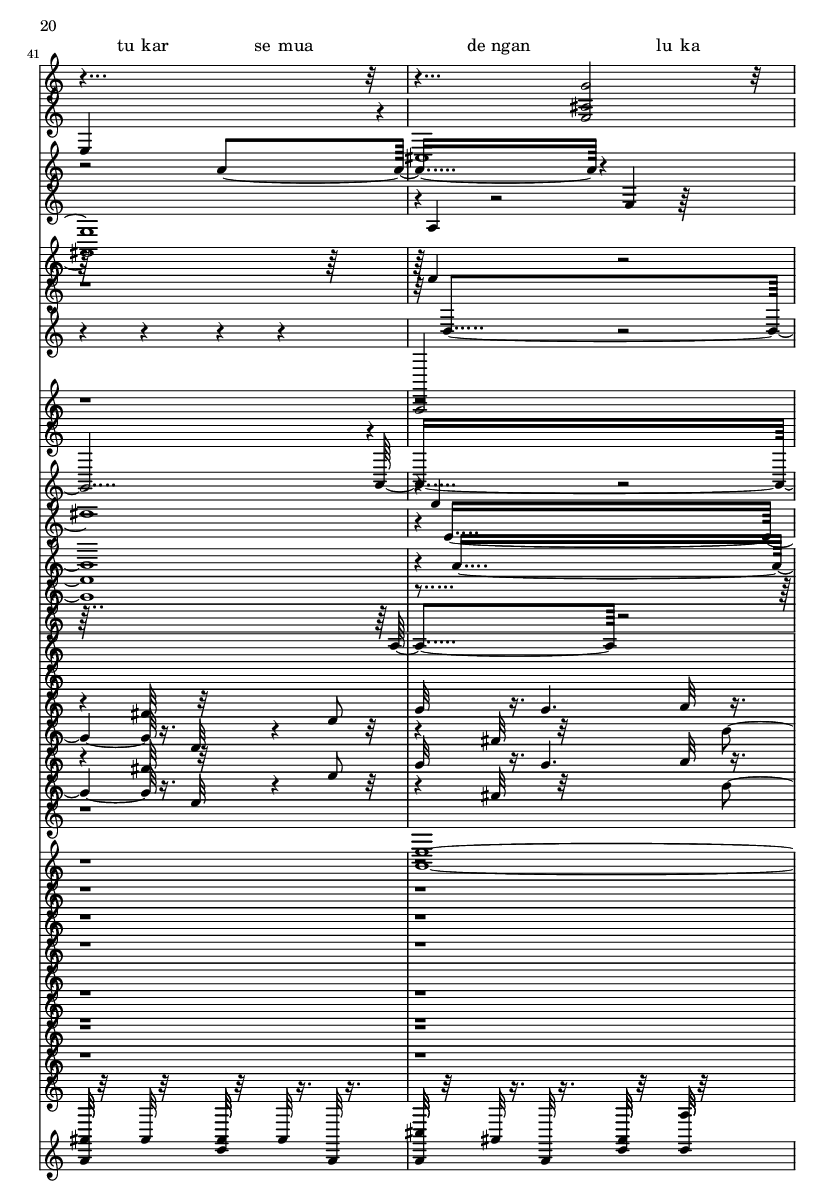 20

41

tu kar se mua de ngan lu ka